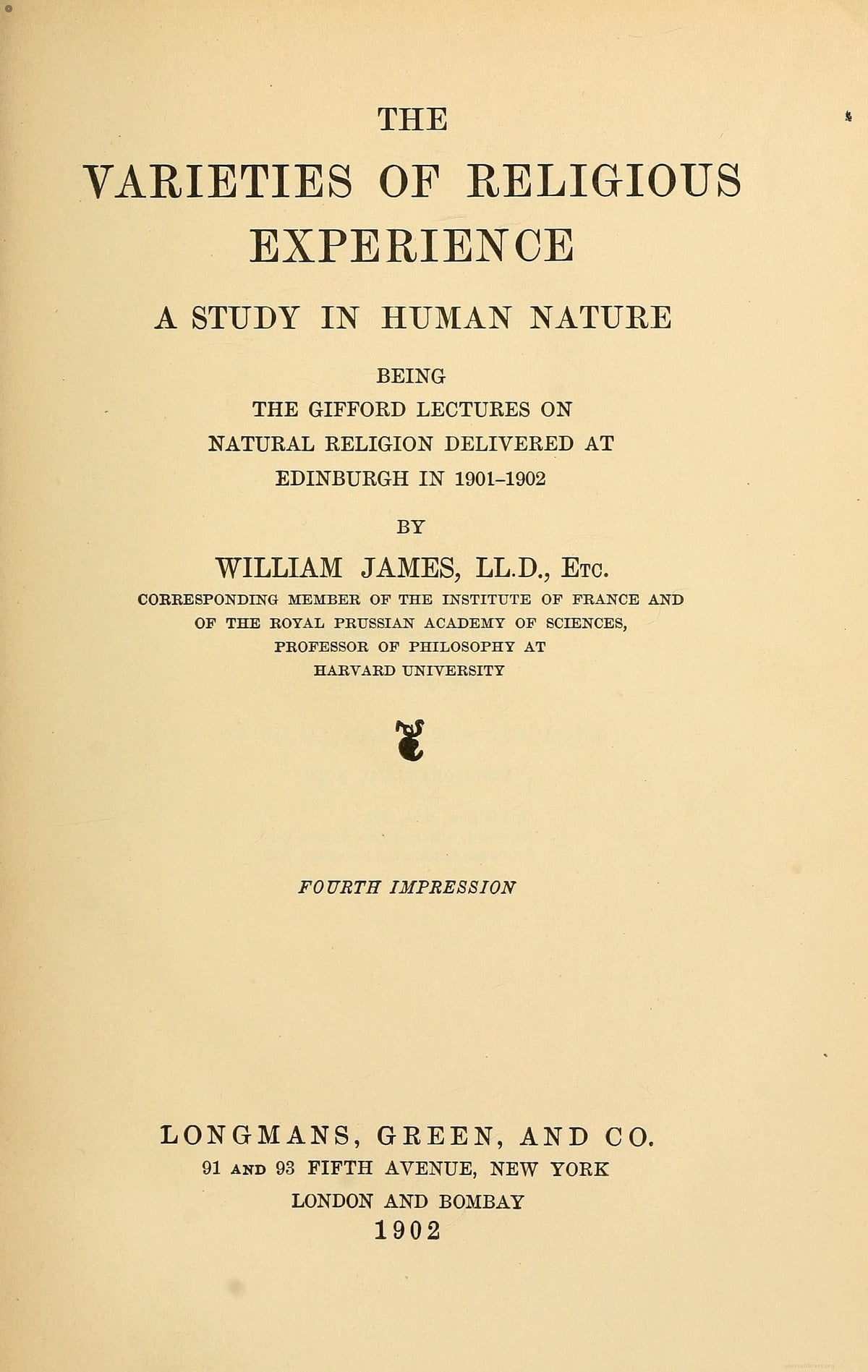 THE

VARIETIES OF RELIGIOUS EXPERIENCE

A STUDY IN HUMAN NATURE

BEING
THE GIFFORD LECTURES ON
NATURAL RELIGION DELIVERED AT
EDINBURGH IN 1901-1902

BY

WILLIAM JAMES, LL.D., Etc.

CORRESPONDING MEMBER OF THE INSTITUTE OF FRANCE AND
OF THE ROYAL PRUSSIAN ACADEMY OF SCIENCES,
PROFESSOR OF PHILOSOPHY AT
HARVARD UNIVERSITY

FOURTH IMPRESSION

LONGMANS, GREEN, AND CO.
91 AND 93 FIFTH AVENUE, NEW YORK
LONDON AND BOMBAY
1902